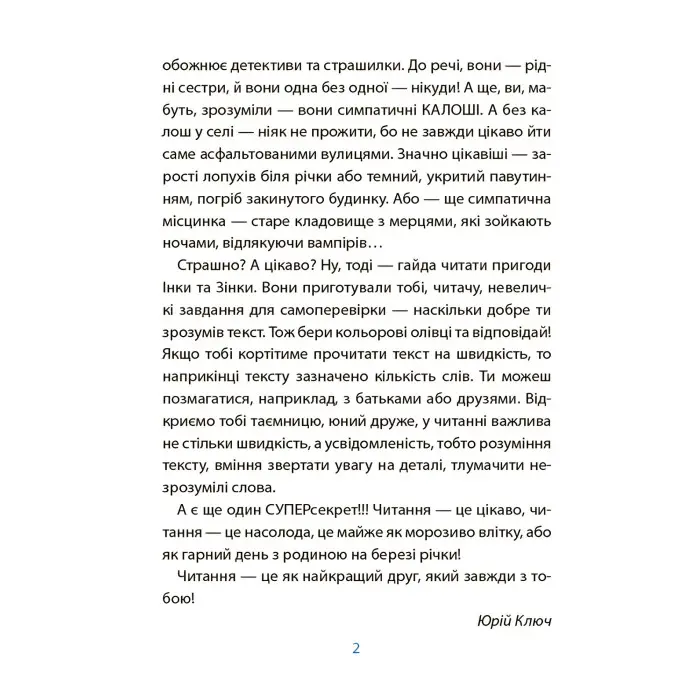 обожнює детективи та страшилки. До речі, вони — рідні сестри, й вони одна без одної — нікуди! А ще, ви, мабуть, зрозуміли — вони симпатичні КАЛОШІ. А без калош у селі — ніяк не прожити, бо не завжди цікаво йти саме асфальтованими вулицями. Значно цікавіші — зарості лопухів біля річки або темний, укритий павутинням, погріб закинутого будинку. Або — ще симпатична місцинка — старе кладовище з мерцями, які зойкають ночами, відлякуючи вампірів…

Страшно? А цікаво? Ну, тоді — гайда читати пригоди Інки та Зінки. Вони приготували тобі, читачу, невеличкі завдання для самоперевірки — наскільки добре ти зрозумів текст. Тож бери кольорові олівці та відповідай! Якщо тобі кортітиме прочитати текст на швидкість, то наприкінці тексту зазначено кількість слів. Ти можеш позмагатися, наприклад, з батьками або друзями. Відкриємо тобі таємницю, юний друже, у читанні важлива не стільки швидкість, а усвідомленість, тобто розуміння тексту, вміння звертати увагу на деталі, тлумачити незрозумілі слова.

А є ще один СУПЕРсекрет!!! Читання — це цікаво, читання — це насолода, це майже як морозиво влітку, або як гарний день з родиною на березі річки!

Читання — це як найкращий друг, який завжди з тобою!

Юрій Ключ

2